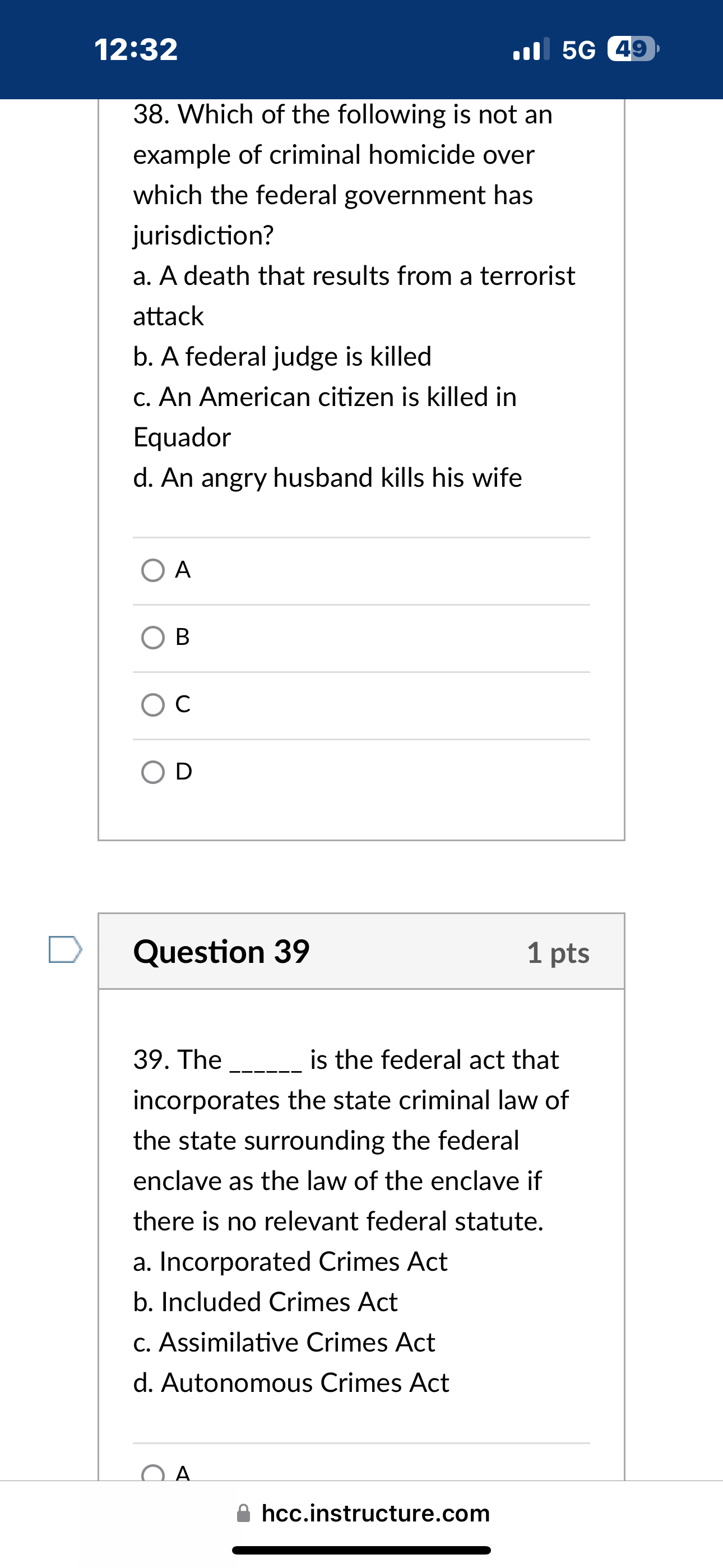 12:32

5G 49

38. Which of the following is not an example of criminal homicide over which the federal government has jurisdiction?
a. A death that results from a terrorist attack
b. A federal judge is killed
c. An American citizen is killed in Equador
d. An angry husband kills his wife

A

B

C

D

Question 39

1 pts

39. The ______ is the federal act that incorporates the state criminal law of the state surrounding the federal enclave as the law of the enclave if there is no relevant federal statute.
a. Incorporated Crimes Act
b. Included Crimes Act
c. Assimilative Crimes Act
d. Autonomous Crimes Act

A

hcc.instructure.com